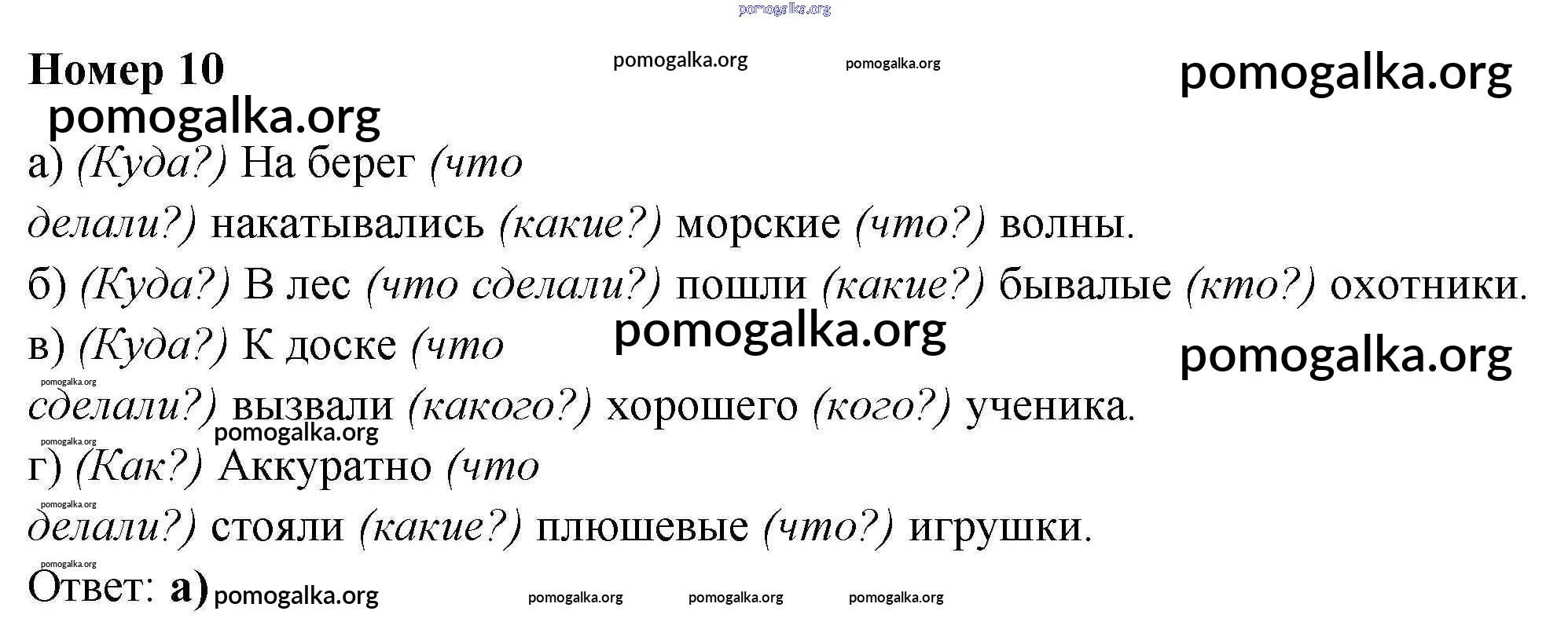 Номер 10

а) (Куда?) На берег (что делали?) накатывались (какие?) морские (что?) волны.

б) (Куда?) В лес (что сделали?) пошли (какие?) бывалые (кто?) охотники.

в) (Куда?) К доске (что сделали?) вызвали (какого?) хорошего (кого?) ученика.

г) (Как?) Аккуратно (что делали?) стояли (какие?) плюшевые (что?) игрушки.

Ответ: а)

pomogalka.org